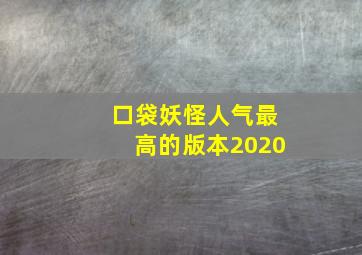 口袋妖怪人气最高的版本2020